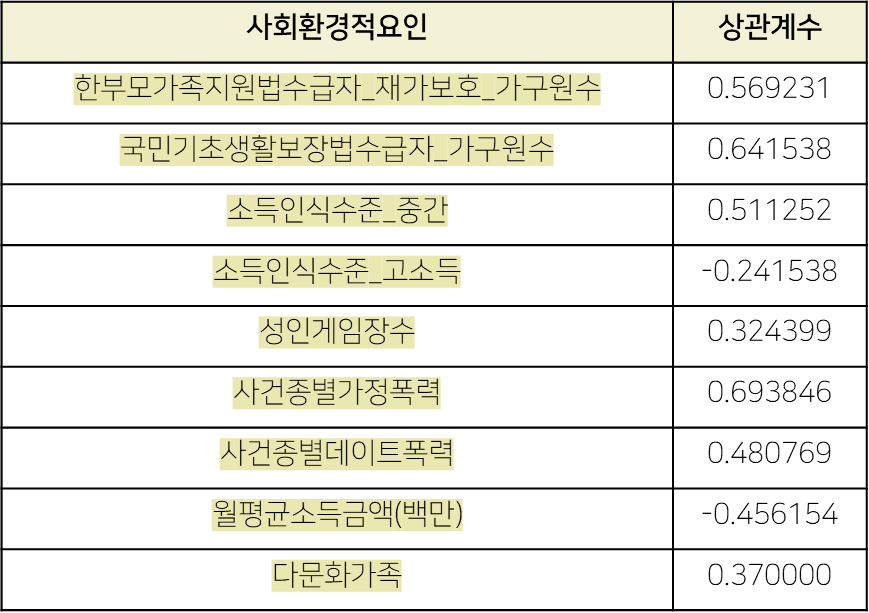 | 사회환경적요인 | 상관계수 |
|---|---|
| 한부모가족지원법수급자_재가보호_가구원수 | 0.569231 |
| 국민기초생활보장법수급자_가구원수 | 0.641538 |
| 소득인식수준_중간 | 0.511252 |
| 소득인식수준_고소득 | -0.241538 |
| 성인게임장수 | 0.324399 |
| 사건종별가정폭력 | 0.693846 |
| 사건종별데이트폭력 | 0.480769 |
| 월평균소득금액(백만) | -0.456154 |
| 다문화가족 | 0.370000 |